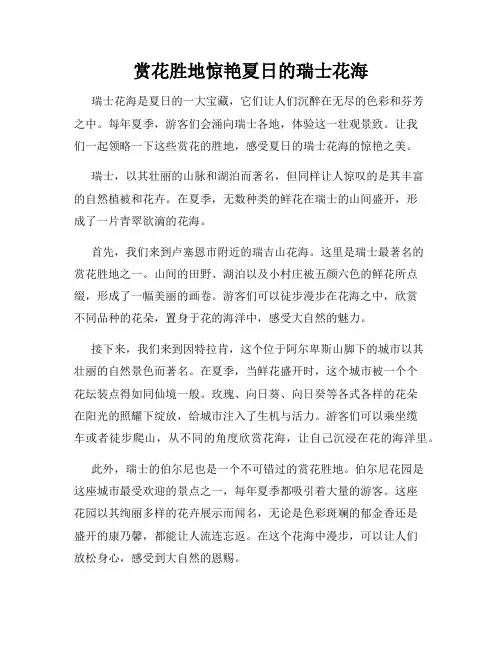 赏花胜地惊艳夏日的瑞士花海

瑞士花海是夏日的一大宝藏，它们让人们沉醉在无尽的色彩和芬芳之中。每年夏季，游客们会涌向瑞士各地，体验这一壮观景致。让我们一起领略一下这些赏花的胜地，感受夏日的瑞士花海的惊艳之美。

瑞士，以其壮丽的山脉和湖泊而著名，但同样让人惊叹的是其丰富的自然植被和花卉。在夏季，无数种类的鲜花在瑞士的山间盛开，形成了一片青翠欲滴的花海。

首先，我们来到卢塞恩市附近的瑞吉山花海。这里是瑞士最著名的赏花胜地之一。山间的田野、湖泊以及小村庄被五颜六色的鲜花所点缀，形成了一幅美丽的画卷。游客们可以徒步漫步在花海之中，欣赏不同品种的花朵，置身于花的海洋中，感受大自然的魅力。

接下来，我们来到因特拉肯，这个位于阿尔卑斯山脚下的城市以其壮丽的自然景色而著名。在夏季，当鲜花盛开时，这个城市被一个个花坛装点得如同仙境一般。玫瑰、向日葵、向日葵等各式各样的花朵在阳光的照耀下绽放，给城市注入了生机与活力。游客们可以乘坐缆车或者徒步爬山，从不同的角度欣赏花海，让自己沉浸在花的海洋里。

此外，瑞士的伯尔尼也是一个不可错过的赏花胜地。伯尔尼花园是这座城市最受欢迎的景点之一，每年夏季都吸引着大量的游客。这座花园以其绚丽多样的花卉展示而闻名，无论是色彩斑斓的郁金香还是盛开的康乃馨，都能让人流连忘返。在这个花海中漫步，可以让人们放松身心，感受到大自然的恩赐。